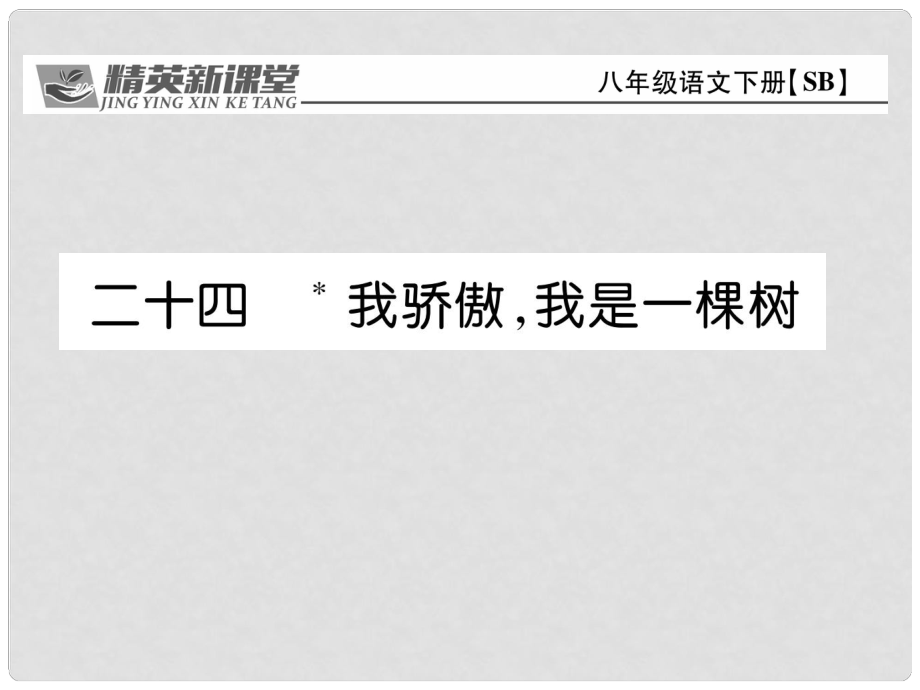 精英新课堂
JING YING XIN KE TANG

八年级语文下册【SB】

二十四 *我骄傲,我是一棵树